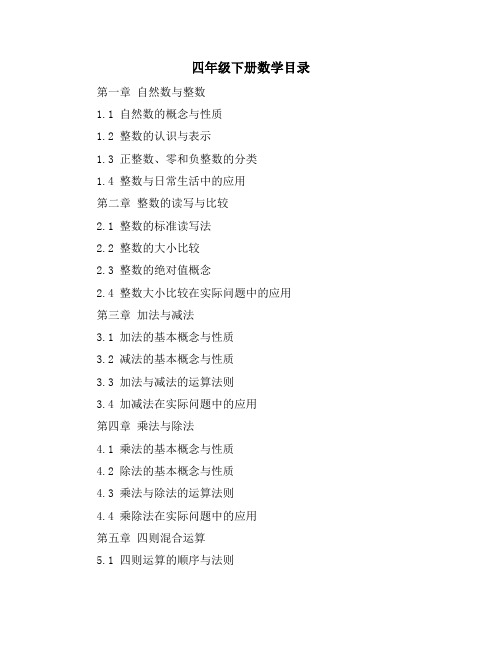 四年级下册数学目录

第一章 自然数与整数

1.1 自然数的概念与性质

1.2 整数的认识与表示

1.3 正整数、零和负整数的分类

1.4 整数与日常生活中的应用

第二章 整数的读写与比较

2.1 整数的标准读写法

2.2 整数的大小比较

2.3 整数的绝对值概念

2.4 整数大小比较在实际问题中的应用

第三章 加法与减法

3.1 加法的基本概念与性质

3.2 减法的基本概念与性质

3.3 加法与减法的运算法则

3.4 加减法在实际问题中的应用

第四章 乘法与除法

4.1 乘法的基本概念与性质

4.2 除法的基本概念与性质

4.3 乘法与除法的运算法则

4.4 乘除法在实际问题中的应用

第五章 四则混合运算

5.1 四则运算的顺序与法则